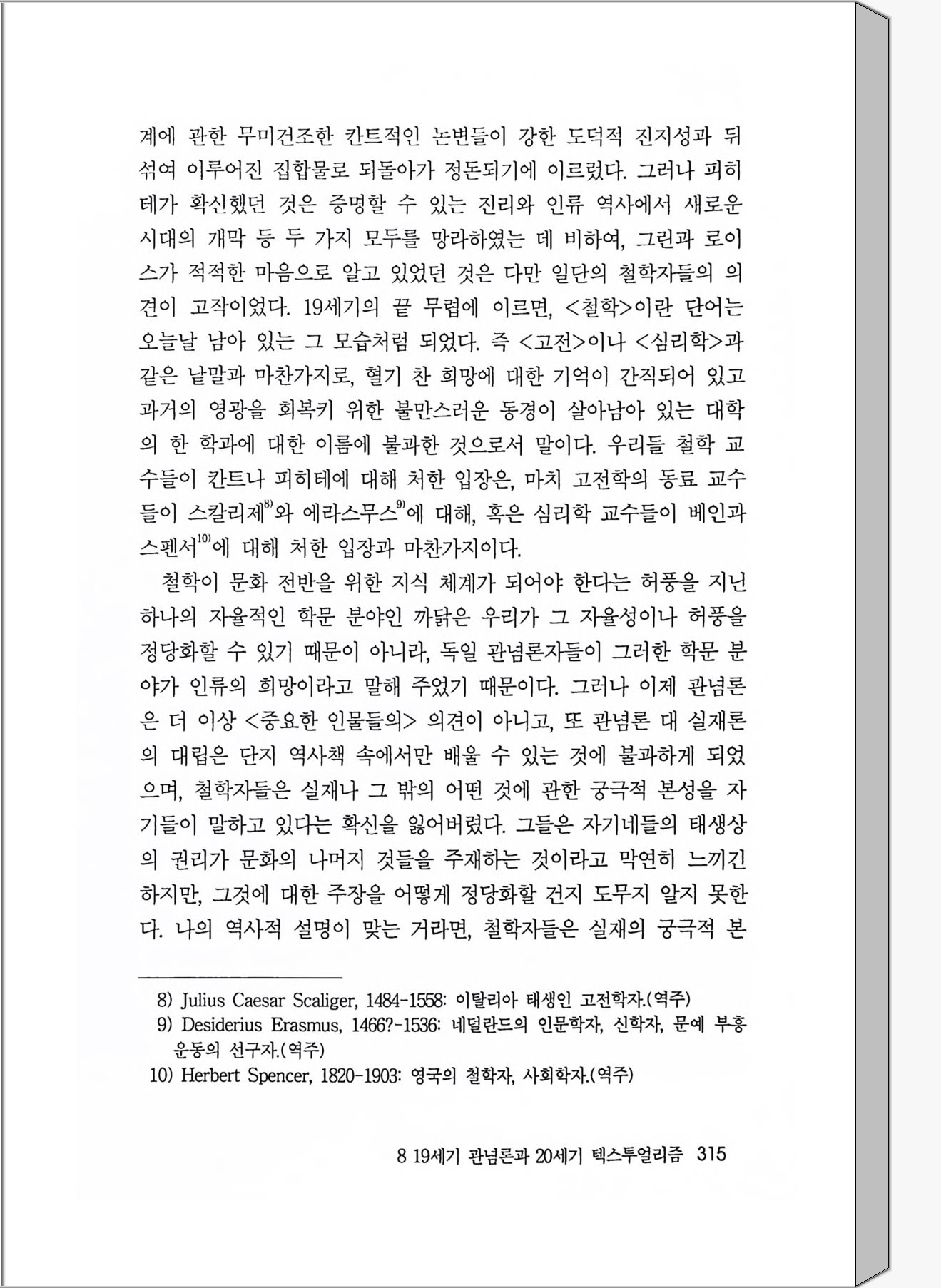 계에 관한 무미건조한 칸트적인 논변들이 강한 도덕적 진지성과 뒤섞여 이루어진 집합물로 되돌아가 정돈되기에 이르렀다. 그러나 피히테가 확신했던 것은 증명할 수 있는 진리와 인류 역사에서 새로운 시대의 개막 등 두 가지 모두를 망라하였는 데 비하여, 그린과 로이스가 적적한 마음으로 알고 있었던 것은 다만 일단의 철학자들의 의견이 고작이었다. 19세기의 끝 무렵에 이르면, <철학>이란 단어는 오늘날 남아 있는 그 모습처럼 되었다. 즉 <고전>이나 <심리학>과 같은 낱말과 마찬가지로, 혈기 찬 희망에 대한 기억이 간직되어 있고 과거의 영광을 회복키 위한 불만스러운 동경이 살아남아 있는 대학의 한 학과에 대한 이름에 불과한 것으로서 말이다. 우리들 철학 교수들이 칸트나 피히테에 대해 처한 입장은, 마치 고전학의 동료 교수들이 스칼리제$^{8)}$와 에라스무스$^{9)}$에 대해, 혹은 심리학 교수들이 베인과 스펜서$^{10)}$에 대해 처한 입장과 마찬가지이다.

철학이 문화 전반을 위한 지식 체계가 되어야 한다는 허풍을 지닌 하나의 자율적인 학문 분야인 까닭은 우리가 그 자율성이나 허풍을 정당화할 수 있기 때문이 아니라, 독일 관념론자들이 그러한 학문 분야가 인류의 희망이라고 말해 주었기 때문이다. 그러나 이제 관념론은 더 이상 <중요한 인물들의> 의견이 아니고, 또 관념론 대 실재론의 대립은 단지 역사책 속에서만 배울 수 있는 것에 불과하게 되었으며, 철학자들은 실재나 그 밖의 어떤 것에 관한 궁극적 본성을 자기들이 말하고 있다는 확신을 잃어버렸다. 그들은 자기네들의 태생상의 권리가 문화의 나머지 것들을 주재하는 것이라고 막연히 느끼긴 하지만, 그것에 대한 주장을 어떻게 정당화할 건지 도무지 알지 못한다. 나의 역사적 설명이 맞는 거라면, 철학자들은 실재의 궁극적 본

8) Julius Caesar Scaliger, 1484-1558: 이탈리아 태생인 고전학자.(역주)
9) Desiderius Erasmus, 1466?-1536: 네덜란드의 인문학자, 신학자, 문예 부흥 운동의 선구자.(역주)
10) Herbert Spencer, 1820-1903: 영국의 철학자, 사회학자.(역주)

8 19세기 관념론과 20세기 텍스투얼리즘 315